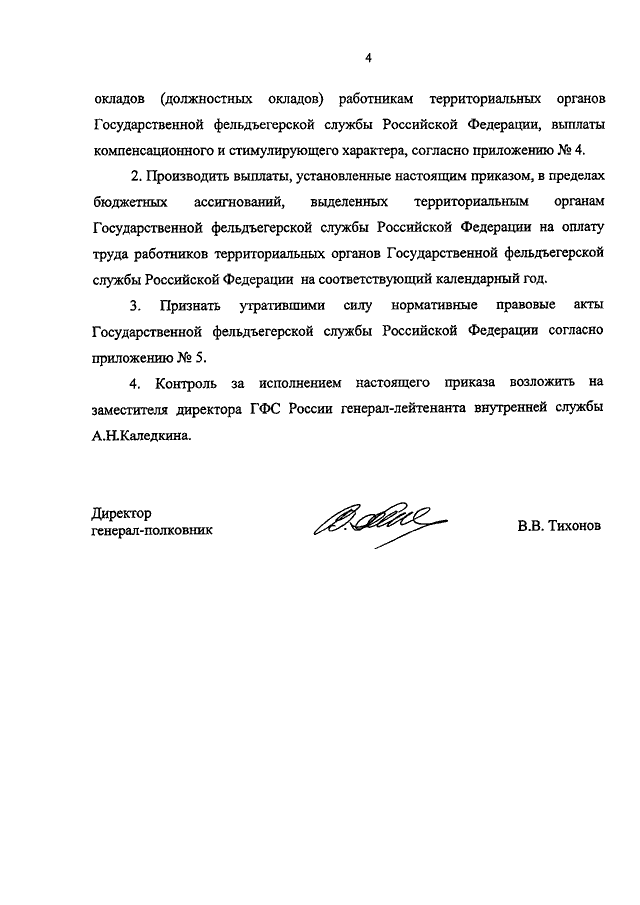 4

окладов (должностных окладов) работникам территориальных органов Государственной фельдъегерской службы Российской Федерации, выплаты компенсационного и стимулирующего характера, согласно приложению № 4.

2. Производить выплаты, установленные настоящим приказом, в пределах бюджетных ассигнований, выделенных территориальным органам Государственной фельдъегерской службы Российской Федерации на оплату труда работников территориальных органов Государственной фельдъегерской службы Российской Федерации на соответствующий календарный год.

3. Признать утратившими силу нормативные правовые акты Государственной фельдъегерской службы Российской Федерации согласно приложению № 5.

4. Контроль за исполнением настоящего приказа возложить на заместителя директора ГФС России генерал-лейтенанта внутренней службы А.Н.Каледкина.

Директор
генерал-полковник

В.В. Тихонов